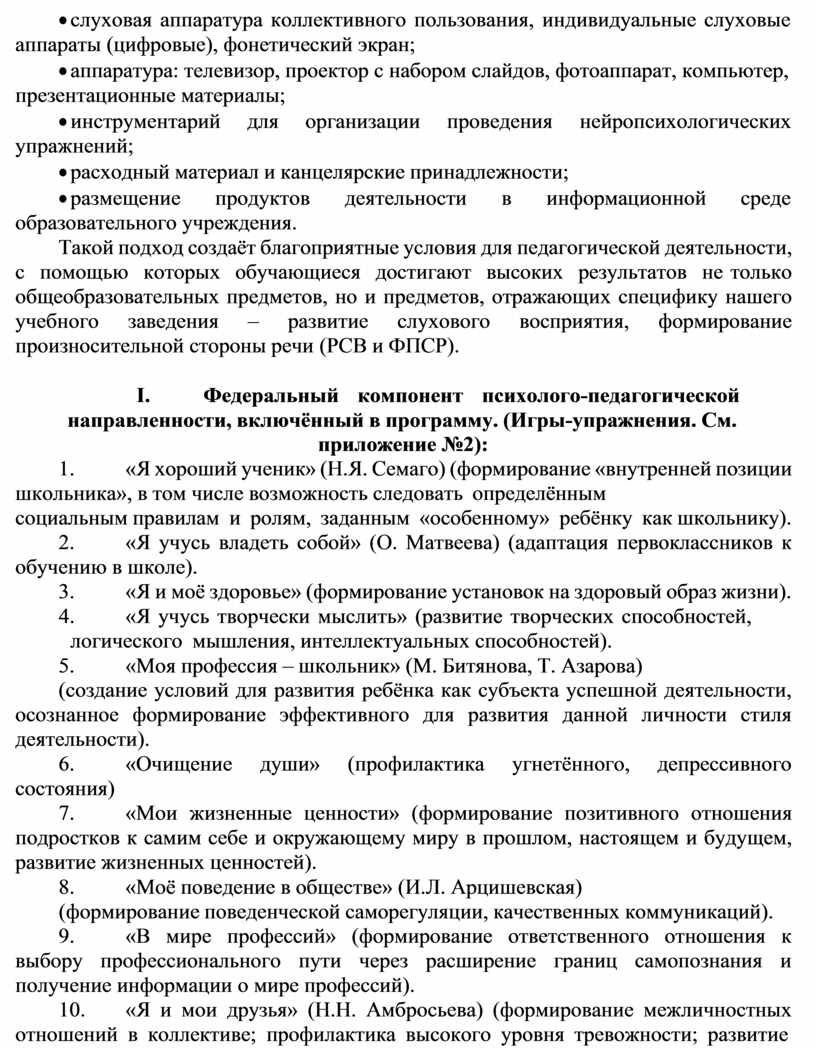 • слуховая аппаратура коллективного пользования, индивидуальные слуховые аппараты (цифровые), фонетический экран;

• аппаратура: телевизор, проектор с набором слайдов, фотоаппарат, компьютер, презентационные материалы;

• инструментарий для организации проведения нейропсихологических упражнений;

• расходный материал и канцелярские принадлежности;

• размещение продуктов деятельности в информационной среде образовательного учреждения.

Такой подход создаёт благоприятные условия для педагогической деятельности, с помощью которых обучающиеся достигают высоких результатов не только общеобразовательных предметов, но и предметов, отражающих специфику нашего учебного заведения – развитие слухового восприятия, формирование произносительной стороны речи (РСВ и ФПСР).

I. Федеральный компонент психолого-педагогической направленности, включённый в программу. (Игры-упражнения. См. приложение №2):

1. «Я хороший ученик» (Н.Я. Семаго) (формирование «внутренней позиции школьника», в том числе возможность следовать определённым социальным правилам и ролям, заданным «особенному» ребёнку как школьнику).

2. «Я учусь владеть собой» (О. Матвеева) (адаптация первоклассников к обучению в школе).

3. «Я и моё здоровье» (формирование установок на здоровый образ жизни).

4. «Я учусь творчески мыслить» (развитие творческих способностей, логического мышления, интеллектуальных способностей).

5. «Моя профессия – школьник» (М. Битянова, Т. Азарова)

(создание условий для развития ребёнка как субъекта успешной деятельности, осознанное формирование эффективного для развития данной личности стиля деятельности).

6. «Очищение души» (профилактика угнетённого, депрессивного состояния)

7. «Мои жизненные ценности» (формирование позитивного отношения подростков к самим себе и окружающему миру в прошлом, настоящем и будущем, развитие жизненных ценностей).

8. «Моё поведение в обществе» (И.Л. Арцишевская)

(формирование поведенческой саморегуляции, качественных коммуникаций).

9. «В мире профессий» (формирование ответственного отношения к выбору профессионального пути через расширение границ самопознания и получение информации о мире профессий).

10. «Я и мои друзья» (Н.Н. Амбросьева) (формирование межличностных отношений в коллективе; профилактика высокого уровня тревожности; развитие